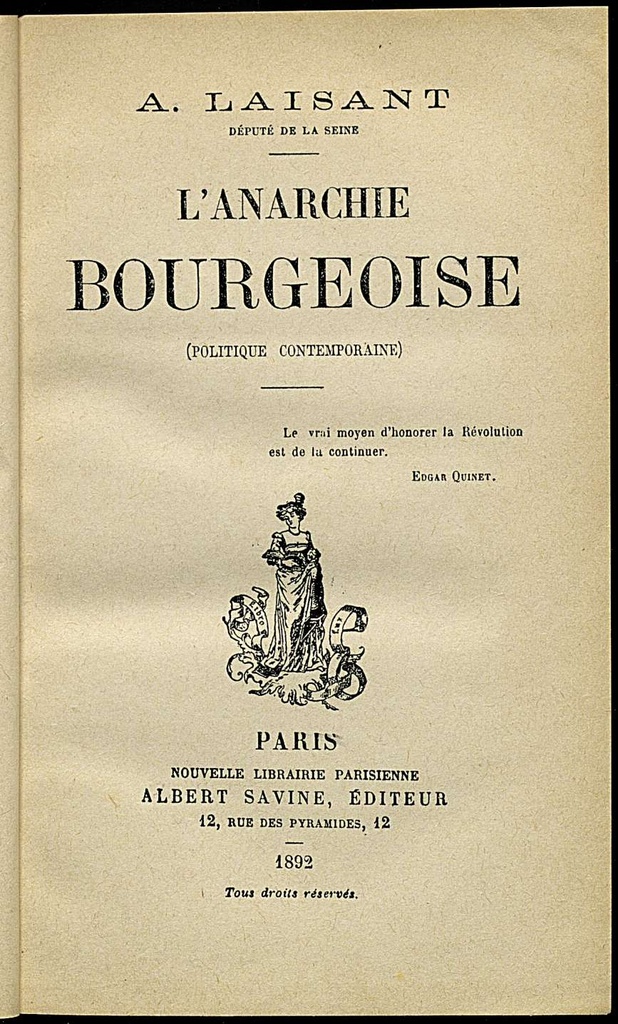 A. LAISANT
DÉPUTÉ DE LA SEINE

L'ANARCHIE
BOURGEOISE
(POLITIQUE CONTEMPORAINE)

Le vrai moyen d'honorer la Révolution est de la continuer.
EDGAR QUINET.

PARIS
NOUVELLE LIBRAIRIE PARISIENNE
ALBERT SAVINE, ÉDITEUR
12, RUE DES PYRAMIDES, 12

1892

Tous droits réservés.